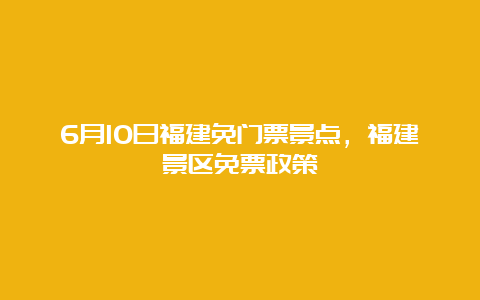 6月10日福建免门票景点，福建景区免票政策